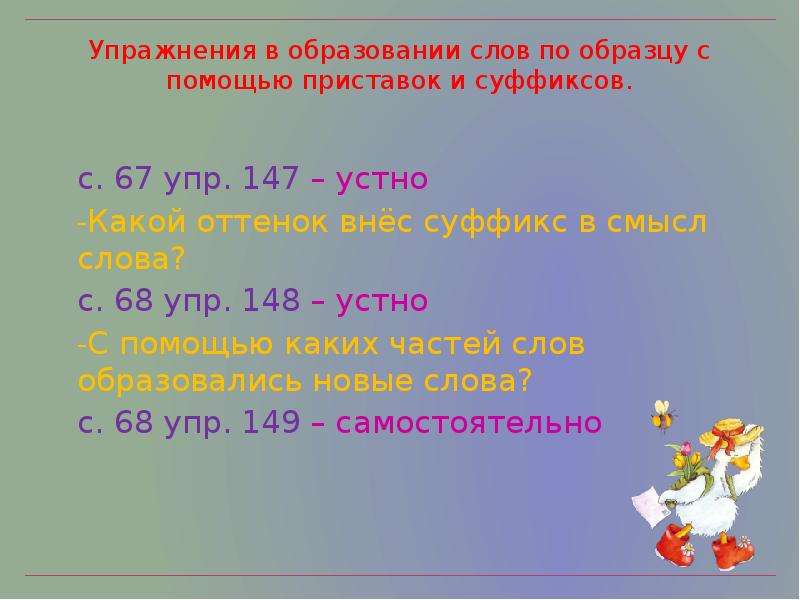 Упражнения в образовании слов по образцу с помощью приставок и суффиксов.

с. 67 упр. 147 – устно

-Какой оттенок внёс суффикс в смысл слова?

с. 68 упр. 148 – устно

-С помощью каких частей слов образовались новые слова?

с. 68 упр. 149 – самостоятельно